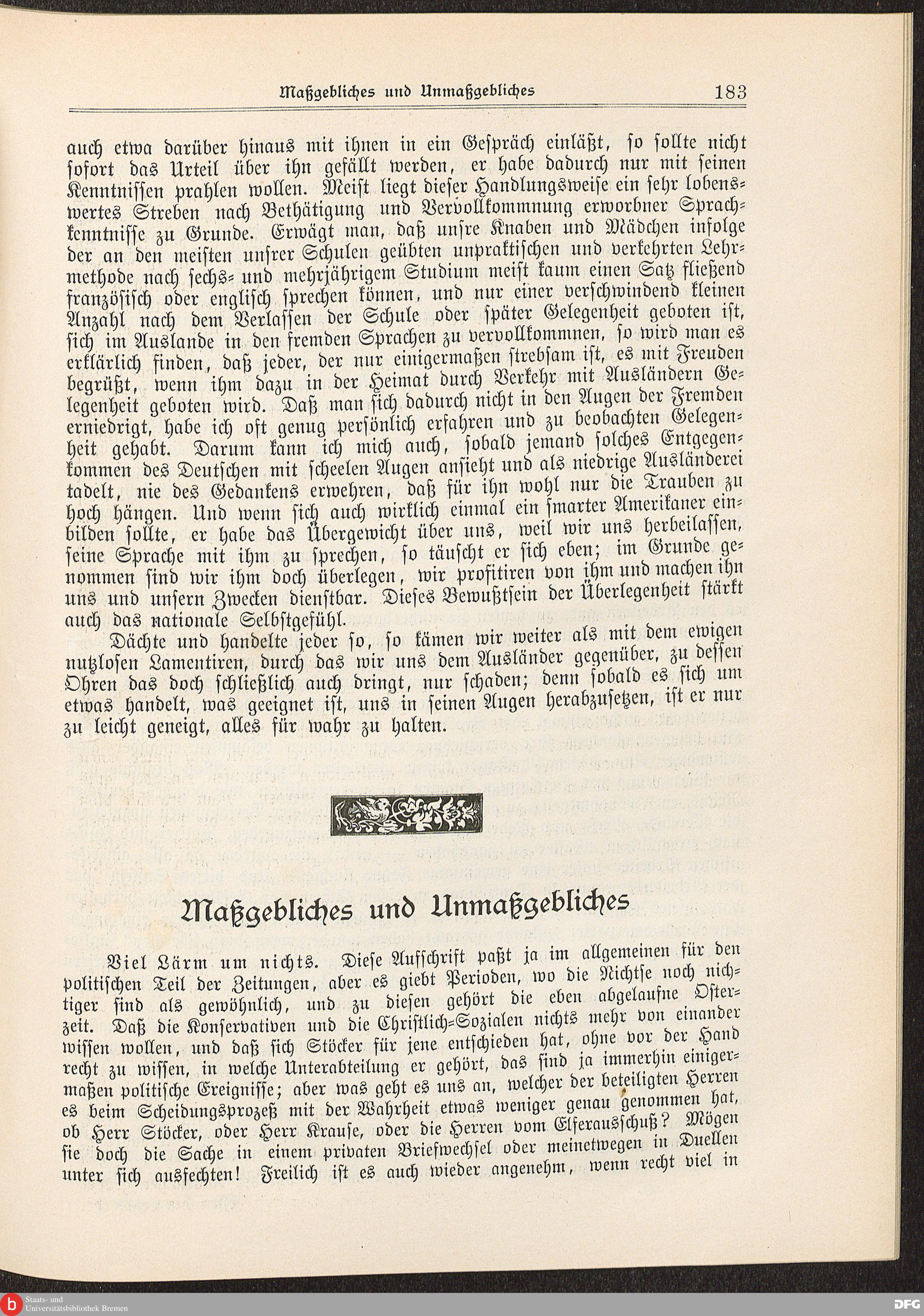 Maßgebliches und Unmaßgebliches 183

auch etwa darüber hinaus mit ihnen in ein Gespräch einläßt, so sollte nicht sofort das Urteil über ihn gefällt werden, er habe dadurch nur mit seinen Kenntnissen prahlen wollen. Meist liegt dieser Handlungsweise ein sehr lobenswertes Streben nach Bethätigung und Vervollkommnung erworbner Sprachkenntnisse zu Grunde. Erwägt man, daß unsre Knaben und Mädchen infolge der an den meisten unsrer Schulen geübten unpraktischen und verkehrten Lehrmethode nach sechs- und mehrjährigem Studium meist kaum einen Satz fließend französisch oder englisch sprechen können, und nur einer verschwindend kleinen Anzahl nach dem Verlassen der Schule oder später Gelegenheit geboten ist, sich im Auslande in den fremden Sprachen zu vervollkommnen, so wird man es erklärlich finden, daß jeder, der nur einigermaßen strebsam ist, es mit Freuden begrüßt, wenn ihm dazu in der Heimat durch Verkehr mit Ausländern Gelegenheit geboten wird. Daß man sich dadurch nicht in den Augen der Fremden erniedrigt, habe ich oft genug persönlich erfahren und zu beobachten Gelegenheit gehabt. Darum kann ich mich auch, sobald jemand solches Entgegenkommen des Deutschen mit scheelen Augen ansieht und als niedrige Ausländerei tadelt, nie des Gedankens erwehren, daß für ihn wohl nur die Trauben zu hoch hängen. Und wenn sich auch wirklich einmal ein smarter Amerikaner einbilden sollte, er habe das Übergewicht über uns, weil wir uns herbeilassen, seine Sprache mit ihm zu sprechen, so täuscht er sich eben; im Grunde genommen sind wir ihm doch überlegen, wir profitiren von ihm und machen ihn uns und unsern Zwecken dienstbar. Dieses Bewußtsein der Überlegenheit stärkt auch das nationale Selbstgefühl.

Dächte und handelte jeder so, so kämen wir weiter als mit dem ewigen nutzlosen Lamentiren, durch das wir uns dem Ausländer gegenüber, zu dessen Ohren das doch schließlich auch dringt, nur schaden; denn sobald es sich um etwas handelt, was geeignet ist, uns in seinen Augen herabzusetzen, ist er nur zu leicht geneigt, alles für wahr zu halten.

Maßgebliches und Unmaßgebliches

Viel Lärm um nichts. Diese Aufschrift paßt ja im allgemeinen für den politischen Teil der Zeitungen, aber es giebt Perioden, wo die Nichtse noch nichtiger sind als gewöhnlich, und zu diesen gehört die eben abgelaufne Osterzeit. Daß die Konservativen und die Christlich-Sozialen nichts mehr von einander wissen wollen, und daß sich Stöcker für jene entschieden hat, ohne vor der Hand recht zu wissen, in welche Unterabteilung er gehört, das sind ja immerhin einigermaßen politische Ereignisse; aber was geht es uns an, welcher der beteiligten Herren es beim Scheidungsprozeß mit der Wahrheit etwas weniger genau genommen hat, ob Herr Stöcker, oder Herr Krause, oder die Herren vom Elferausschuß? Mögen sie doch die Sache in einem privaten Briefwechsel oder meinetwegen in Duellen unter sich ausfechten! Freilich ist es auch wieder angenehm, wenn recht viel in

Staats- und Universitätsbibliothek Bremen
DFG